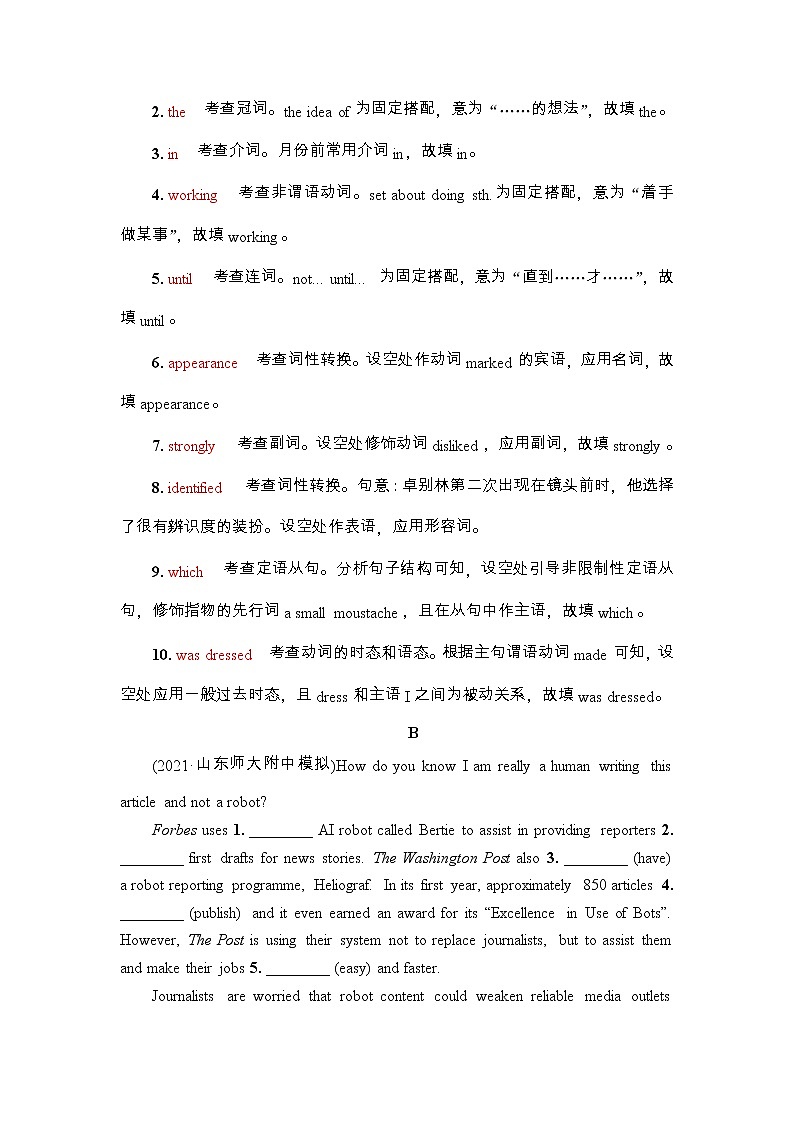 2. the 考查冠词。the idea of 为固定搭配，意为“……的想法”，故填 the。

3. in 考查介词。月份前常用介词 in，故填 in。

4. working 考查非谓语动词。set about doing sth. 为固定搭配，意为“着手做某事”，故填 working。

5. until 考查连词。not... until... 为固定搭配，意为“直到……才……”，故填 until。

6. appearance 考查词性转换。设空处作动词 marked 的宾语，应用名词，故填 appearance。

7. strongly 考查副词。设空处修饰动词 disliked，应用副词，故填 strongly。

8. identified 考查词性转换。句意：卓别林第二次出现在镜头前时，他选择了很有辨识度的装扮。设空处作表语，应用形容词。

9. which 考查定语从句。分析句子结构可知，设空处引导非限制性定语从句，修饰指物的先行词 a small moustache，且在从句中作主语，故填 which。

10. was dressed 考查动词的时态和语态。根据主句谓语动词 made 可知，设空处应用一般过去时态，且 dress 和主语 I 之间为被动关系，故填 was dressed。

B

(2021·山东师大附中模拟)How do you know I am really a human writing this article and not a robot?

Forbes uses 1. ________ AI robot called Bertie to assist in providing reporters 2. ________ first drafts for news stories. The Washington Post also 3. ________ (have) a robot reporting programme, Heliograf. In its first year, approximately 850 articles 4. ________ (publish) and it even earned an award for its “Excellence in Use of Bots”. However, The Post is using their system not to replace journalists, but to assist them and make their jobs 5. ________ (easy) and faster.

Journalists are worried that robot content could weaken reliable media outlets